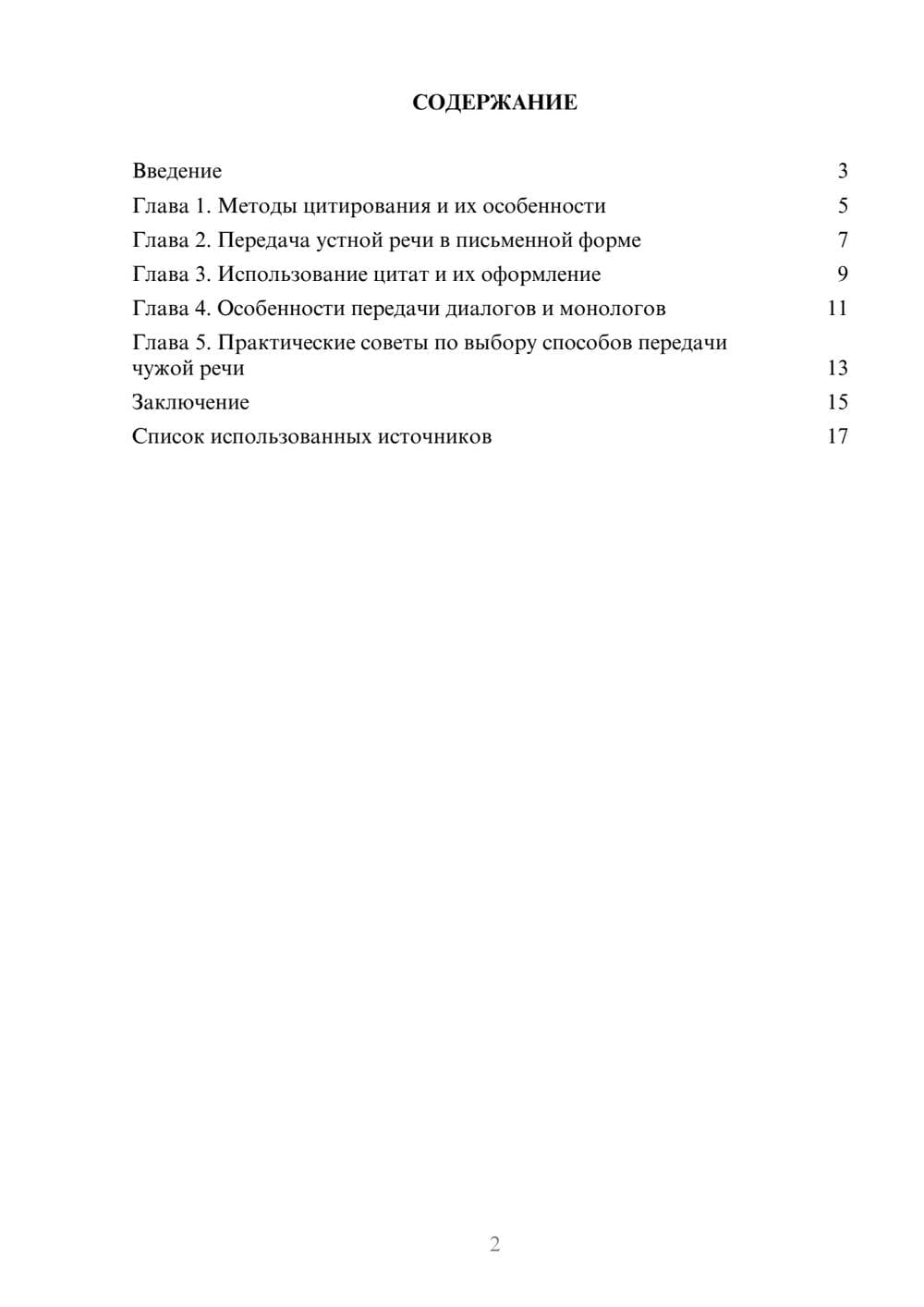 СОДЕРЖАНИЕ

Введение 3
Глава 1. Методы цитирования и их особенности 5
Глава 2. Передача устной речи в письменной форме 7
Глава 3. Использование цитат и их оформление 9
Глава 4. Особенности передачи диалогов и монологов 11
Глава 5. Практические советы по выбору способов передачи чужой речи 13
Заключение 15
Список использованных источников 17

2